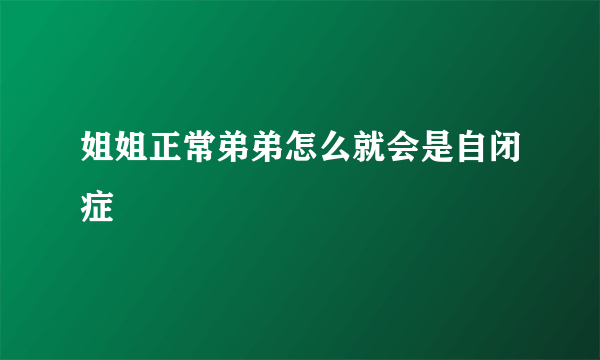 姐姐正常弟弟怎么就会是自闭症